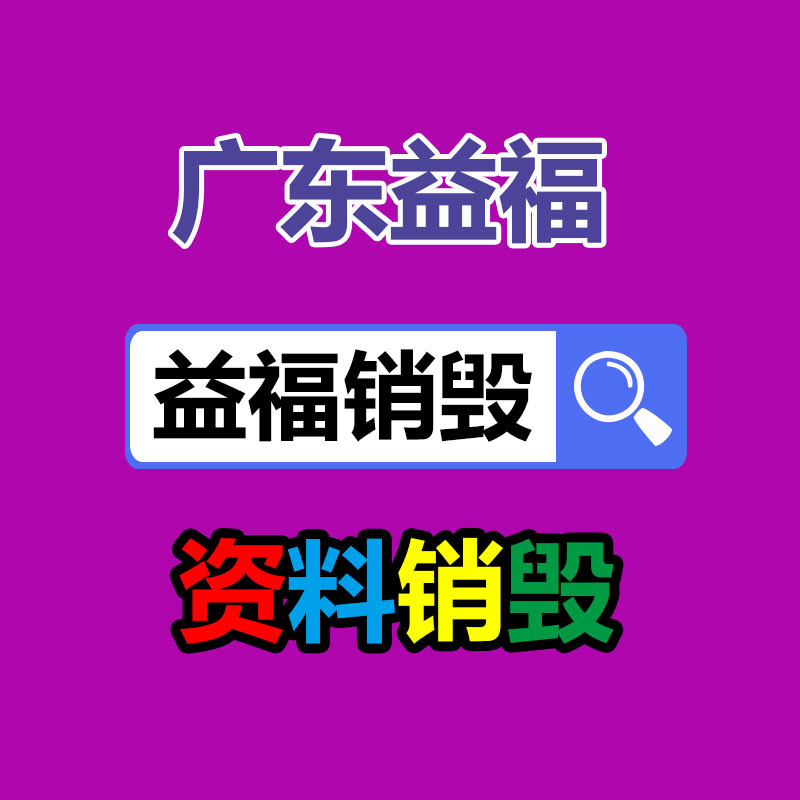 广东益福

益福销毁

资料销毁